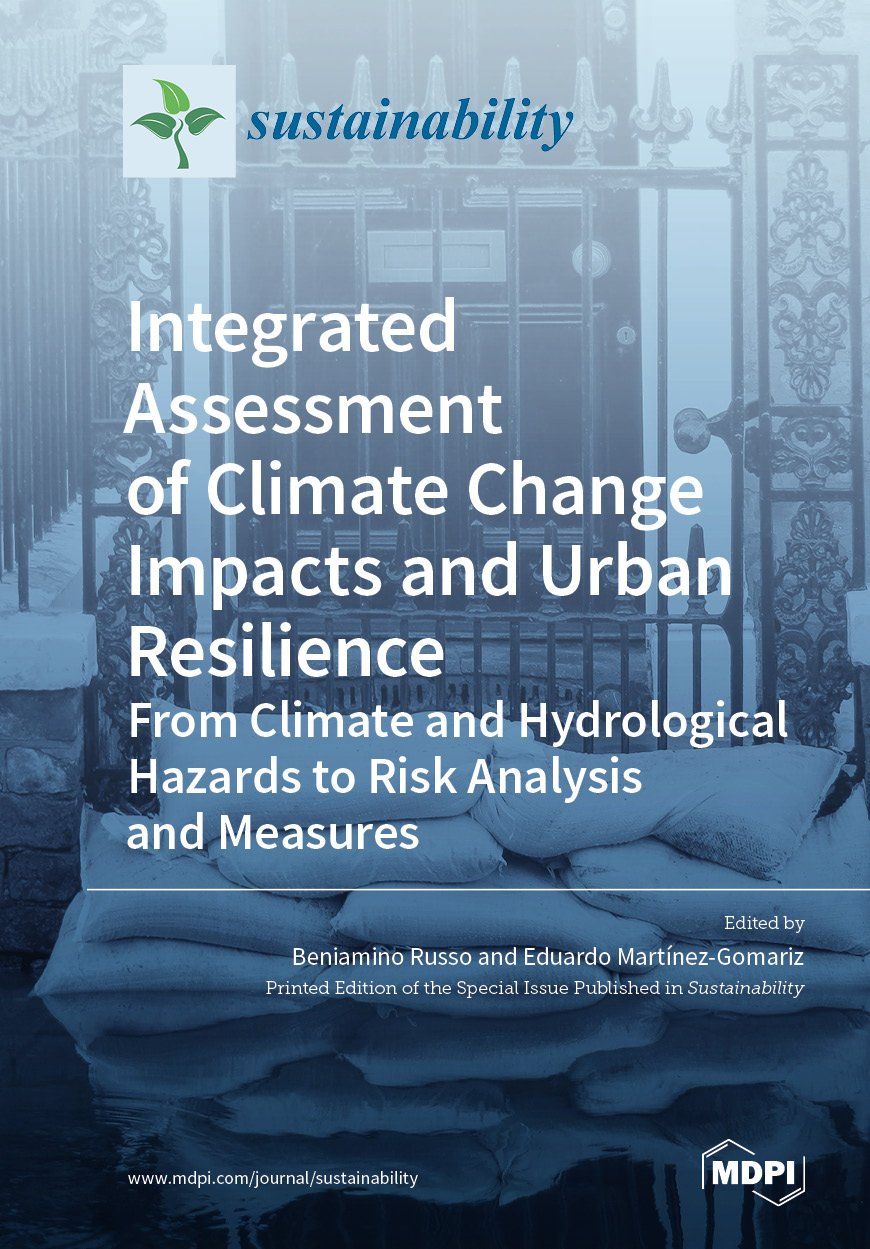 sustainability

Integrated Assessment of Climate Change Impacts and Urban Resilience

From Climate and Hydrological Hazards to Risk Analysis and Measures

Edited by

Beniamino Russo and Eduardo Martínez-Gomariz

Printed Edition of the Special Issue Published in Sustainability

www.mdpi.com/journal/sustainability

MDPI